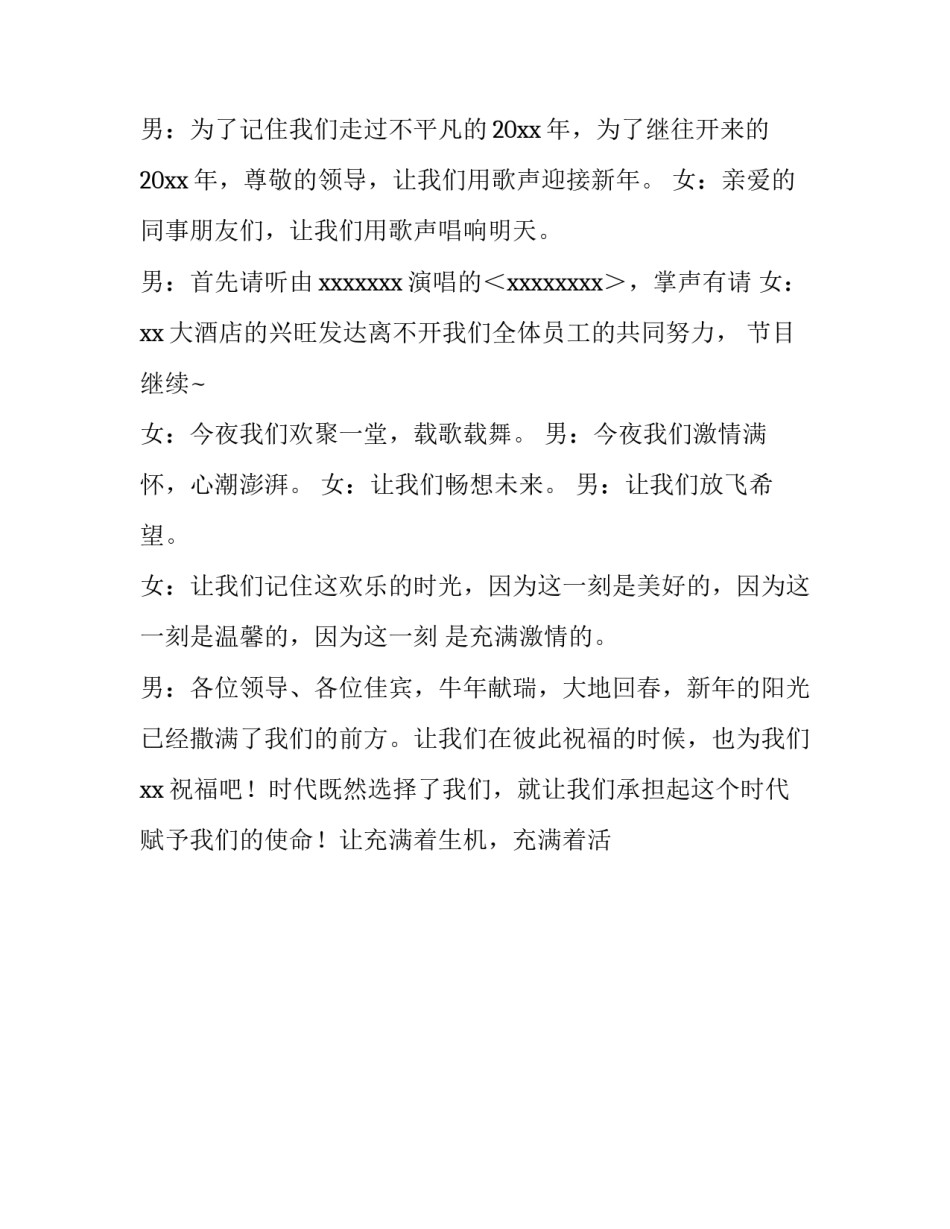 男：为了记住我们走过不平凡的 20xx 年，为了继往开来的 20xx 年，尊敬的领导，让我们用歌声迎接新年。 女：亲爱的同事朋友们，让我们用歌声唱响明天。

男：首先请听由 xxxxxxx 演唱的＜xxxxxxxx＞，掌声有请 女：xx 大酒店的兴旺发达离不开我们全体员工的共同努力， 节目继续~

女：今夜我们欢聚一堂，载歌载舞。 男：今夜我们激情满怀，心潮澎湃。 女：让我们畅想未来。 男：让我们放飞希望。

女：让我们记住这欢乐的时光，因为这一刻是美好的，因为这一刻是温馨的，因为这一刻 是充满激情的。

男：各位领导、各位佳宾，牛年献瑞，大地回春，新年的阳光已经撒满了我们的前方。让我们在彼此祝福的时候，也为我们 xx 祝福吧！时代既然选择了我们，就让我们承担起这个时代赋予我们的使命！让充满着生机，充满着活